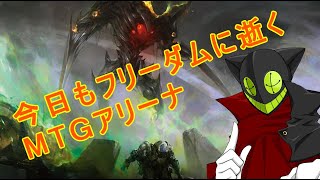 今日もフリーダムに逝く
MTGアリーナ